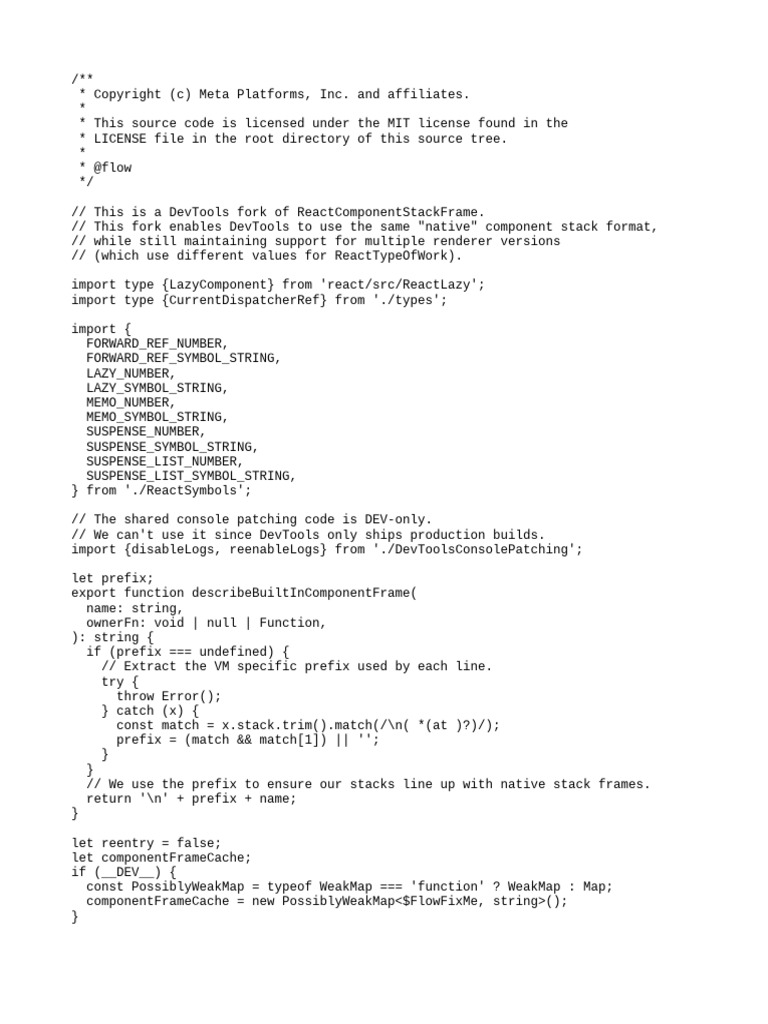 /**
 * Copyright (c) Meta Platforms, Inc. and affiliates.
 *
 * This source code is licensed under the MIT license found in the
 * LICENSE file in the root directory of this source tree.
 *
 * @flow
 */

// This is a DevTools fork of ReactComponentStackFrame.
// This fork enables DevTools to use the same "native" component stack format,
// while still maintaining support for multiple renderer versions
// (which use different values for ReactTypeOfWork).

import type {LazyComponent} from 'react/src/ReactLazy';
import type {CurrentDispatcherRef} from './types';

import {
  FORWARD_REF_NUMBER,
  FORWARD_REF_SYMBOL_STRING,
  LAZY_NUMBER,
  LAZY_SYMBOL_STRING,
  MEMO_NUMBER,
  MEMO_SYMBOL_STRING,
  SUSPENSE_NUMBER,
  SUSPENSE_SYMBOL_STRING,
  SUSPENSE_LIST_NUMBER,
  SUSPENSE_LIST_SYMBOL_STRING,
} from './ReactSymbols';

// The shared console patching code is DEV-only.
// We can't use it since DevTools only ships production builds.
import {disableLogs, reenableLogs} from './DevToolsConsolePatching';

let prefix;
export function describeBuiltInComponentFrame(
  name: string,
  ownerFn: void | null | Function,
): string {
  if (prefix === undefined) {
    // Extract the VM specific prefix used by each line.
    try {
      throw Error();
    } catch (x) {
      const match = x.stack.trim().match(/\n( *(at )?)/);
      prefix = (match && match[1]) || '';
    }
  }
  // We use the prefix to ensure our stacks line up with native stack frames.
  return '\n' + prefix + name;
}

let reentry = false;
let componentFrameCache;
if (__DEV__) {
  const PossiblyWeakMap = typeof WeakMap === 'function' ? WeakMap : Map;
  componentFrameCache = new PossiblyWeakMap<$FlowFixMe, string>();
}